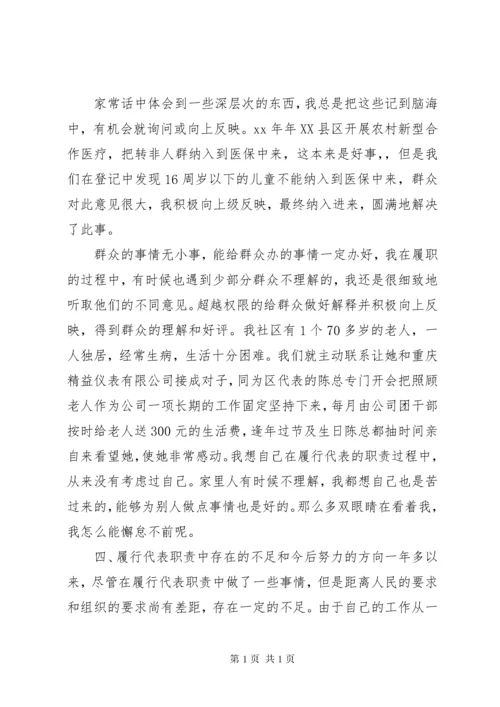 家常话中体会到一些深层次的东西，我总是把这些记到脑海中，有机会就询问或向上反映。xx 年年 XX 县区开展农村新型合作医疗，把转非人群纳入到医保中来，这本来是好事，，但是我们在登记中发现 16 周岁以下的儿童不能纳入到医保中来，群众对此意见很大，我积极向上级反映，最终纳入进来，圆满地解决了此事。

群众的事情无小事，能给群众办的事情一定办好，我在履职的过程中，有时候也遇到少部分群众不理解的，我还是很细致地听取他们的不同意见。超越权限的给群众做好解释并积极向上反映，得到群众的理解和好评。我社区有 1 个 70 多岁的老人，一人独居，经常生病，生活十分困难。我们就主动联系让她和重庆精益仪表有限公司接成对子，同为区代表的陈总专门开会把照顾老人作为公司一项长期的工作固定坚持下来，每月由公司团干部按时给老人送 300 元的生活费，逢年过节及生日陈总都抽时间亲自来看望她，使她非常感动。我想自己在履行代表的职责过程中，从来没有考虑过自己。家里人有时候不理解，我都想自己也是苦过来的，能够为别人做点事情也是好的。那么多双眼睛在看着我，我怎么能懈怠不前呢。

四、履行代表职责中存在的不足和今后努力的方向一年多以来，尽管在履行代表职责中做了一些事情，但是距离人民的要求和组织的要求尚有差距，存在一定的不足。由于自己的工作从一

第 1 页 共 1 页